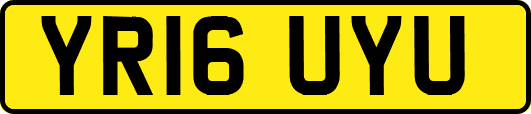 YR16 UYU